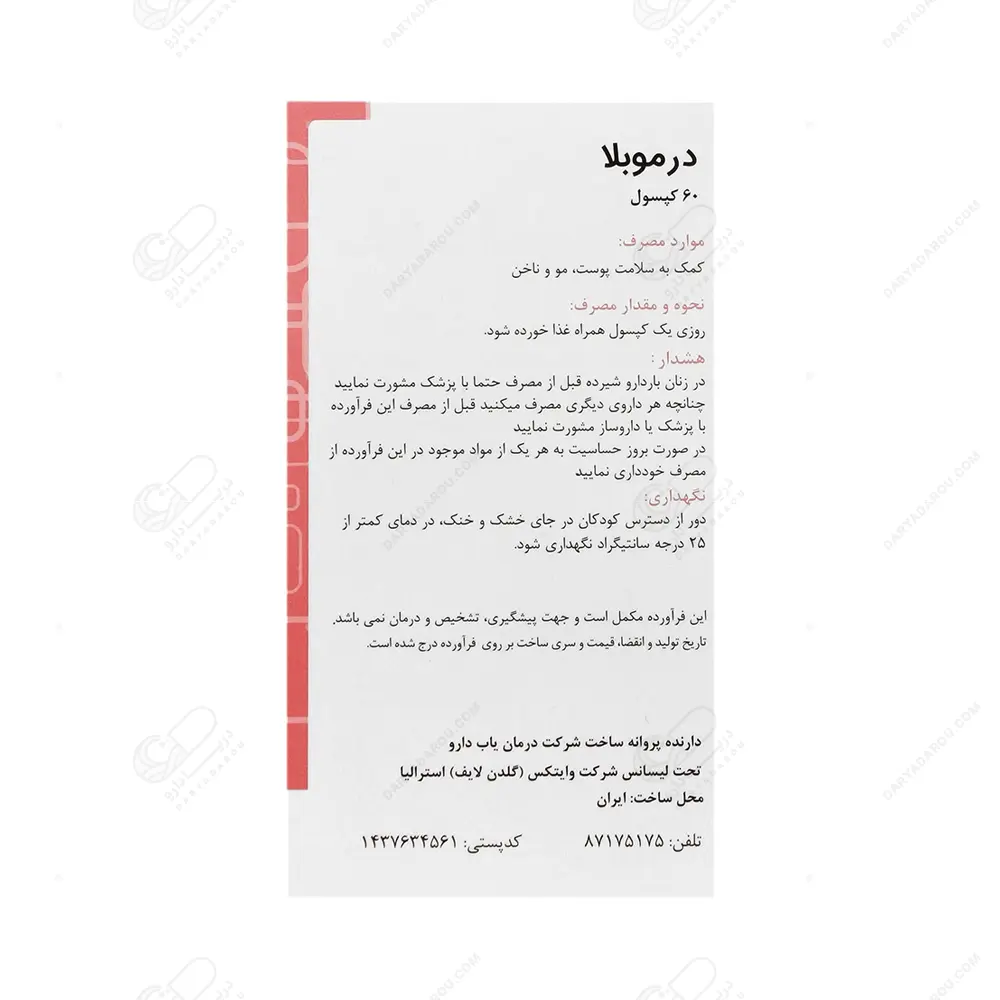 درموبلا
۶۰ کپسول

موارد مصرف:
کمک به سلامت پوست، مو و ناخن

نحوه و مقدار مصرف:
روزی یک کپسول همراه غذا خورده شود.

هشدار:
در زنان باردارو شیرده قبل از مصرف حتما با پزشک مشورت نمایید
چنانچه هر داروی دیگری مصرف میکنید قبل از مصرف این فرآورده با پزشک یا داروساز مشورت نمایید
در صورت بروز حساسیت به هر یک از مواد موجود در این فرآورده از مصرف خودداری نمایید

نگهداری:
دور از دسترس کودکان در جای خشک و خنک، در دمای کمتر از ۲۵ درجه سانتیگراد نگهداری شود.

این فرآورده مکمل است و جهت پیشگیری، تشخیص و درمان نمی باشد.
تاریخ تولید و انقضا، قیمت و سری ساخت بر روی فرآورده درج شده است.

دارنده پروانه ساخت شرکت درمان یاب دارو
تحت لیسانس شرکت وایتکس (گلدن لایف) استرالیا
محل ساخت: ایران

تلفن: ۸۷۱۷۵۱۷۵ کدپستی: ۱۴۳۷۶۳۴۵۶۱

DARYADAROU.COM